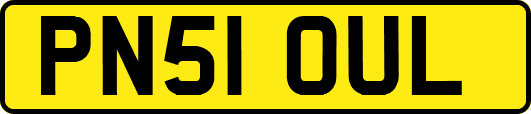 PN51 OUL